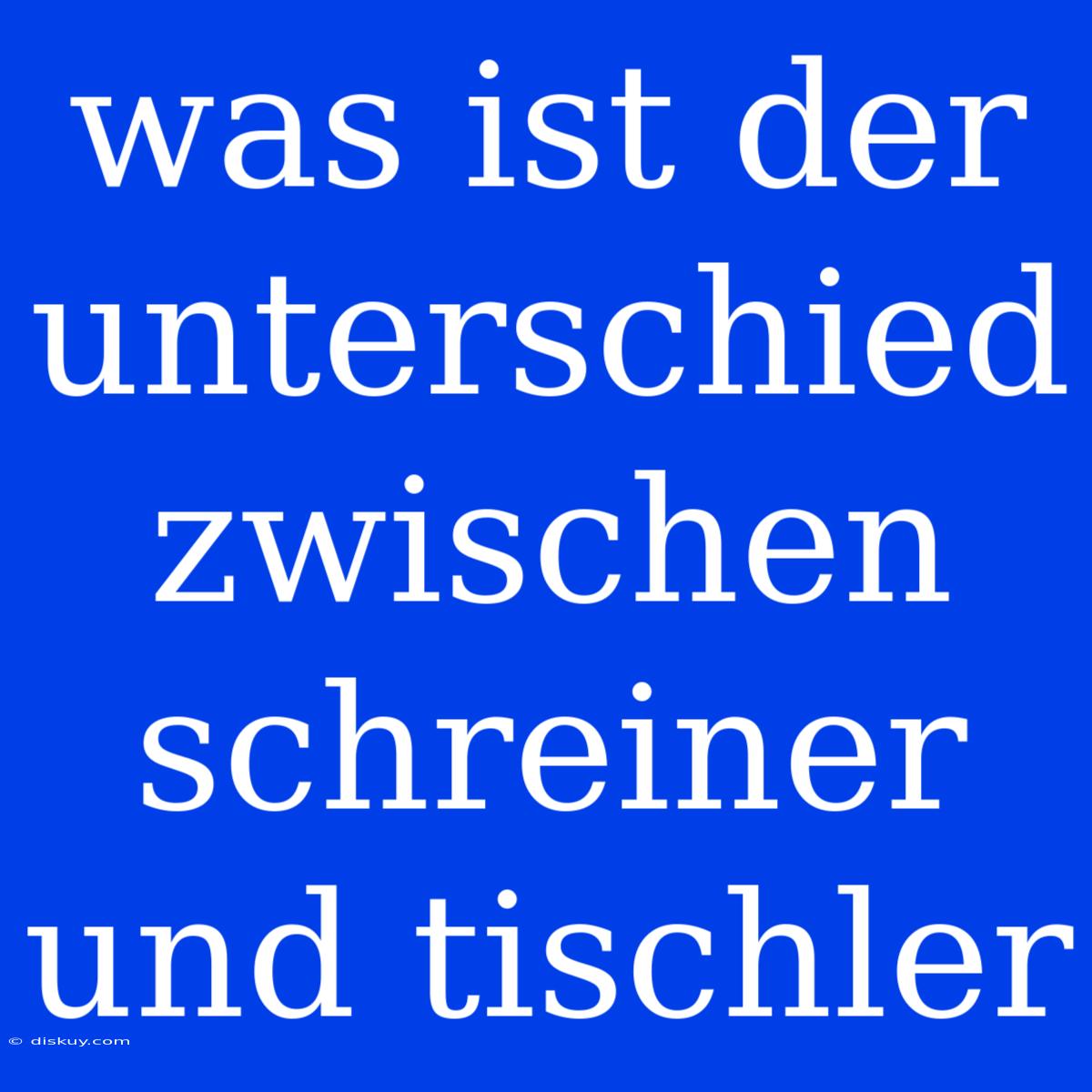 was ist der unterschied zwischen schreiner und tischler

© diskuy.com